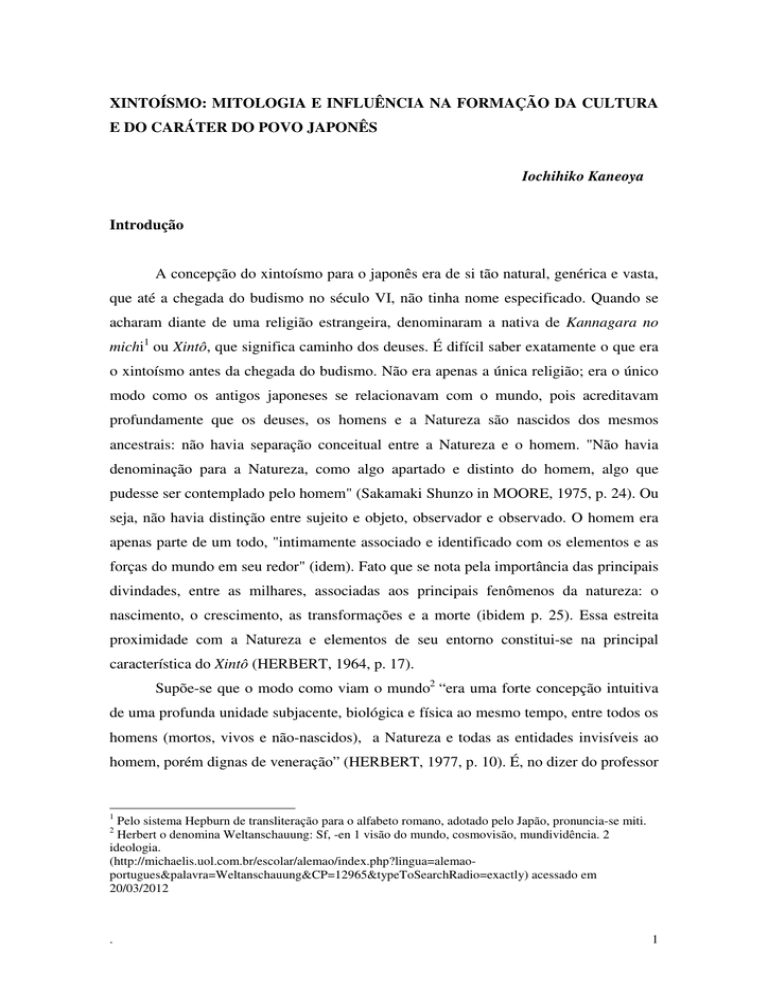 XINTOÍSMO: MITOLOGIA E INFLUÊNCIA NA FORMAÇÃO DA CULTURA E DO CARÁTER DO POVO JAPONÊS

Iochihiko Kaneoya

Introdução

A concepção do xintoísmo para o japonês era de si tão natural, genérica e vasta, que até a chegada do budismo no século VI, não tinha nome especificado. Quando se acharam diante de uma religião estrangeira, denominaram a nativa de Kannagara no michi$^1$ ou Xintô, que significa caminho dos deuses. É difícil saber exatamente o que era o xintoísmo antes da chegada do budismo. Não era apenas a única religião; era o único modo como os antigos japoneses se relacionavam com o mundo, pois acreditavam profundamente que os deuses, os homens e a Natureza são nascidos dos mesmos ancestrais: não havia separação conceitual entre a Natureza e o homem. "Não havia denominação para a Natureza, como algo apartado e distinto do homem, algo que pudesse ser contemplado pelo homem" (Sakamaki Shunzo in MOORE, 1975, p. 24). Ou seja, não havia distinção entre sujeito e objeto, observador e observado. O homem era apenas parte de um todo, "intimamente associado e identificado com os elementos e as forças do mundo em seu redor" (idem). Fato que se nota pela importância das principais divindades, entre as milhares, associadas aos principais fenômenos da natureza: o nascimento, o crescimento, as transformações e a morte (ibidem p. 25). Essa estreita proximidade com a Natureza e elementos de seu entorno constitui-se na principal característica do Xintô (HERBERT, 1964, p. 17).

Supõe-se que o modo como viam o mundo$^2$ “era uma forte concepção intuitiva de uma profunda unidade subjacente, biológica e física ao mesmo tempo, entre todos os homens (mortos, vivos e não-nascidos), a Natureza e todas as entidades invisíveis ao homem, porém dignas de veneração” (HERBERT, 1977, p. 10). É, no dizer do professor

$^1$ Pelo sistema Hepburn de transliteração para o alfabeto romano, adotado pelo Japão, pronuncia-se miti.
$^2$ Herbert o denomina Weltanschauung: Sf, -en 1 visão do mundo, cosmovisão, mundividência. 2 ideologia.
(http://michaelis.uol.com.br/escolar/alemao/index.php?lingua=alemao-portugues&palavra=Weltanschauung&CP=12965&typeToSearchRadio=exactly) acessado em 20/03/2012

.

1